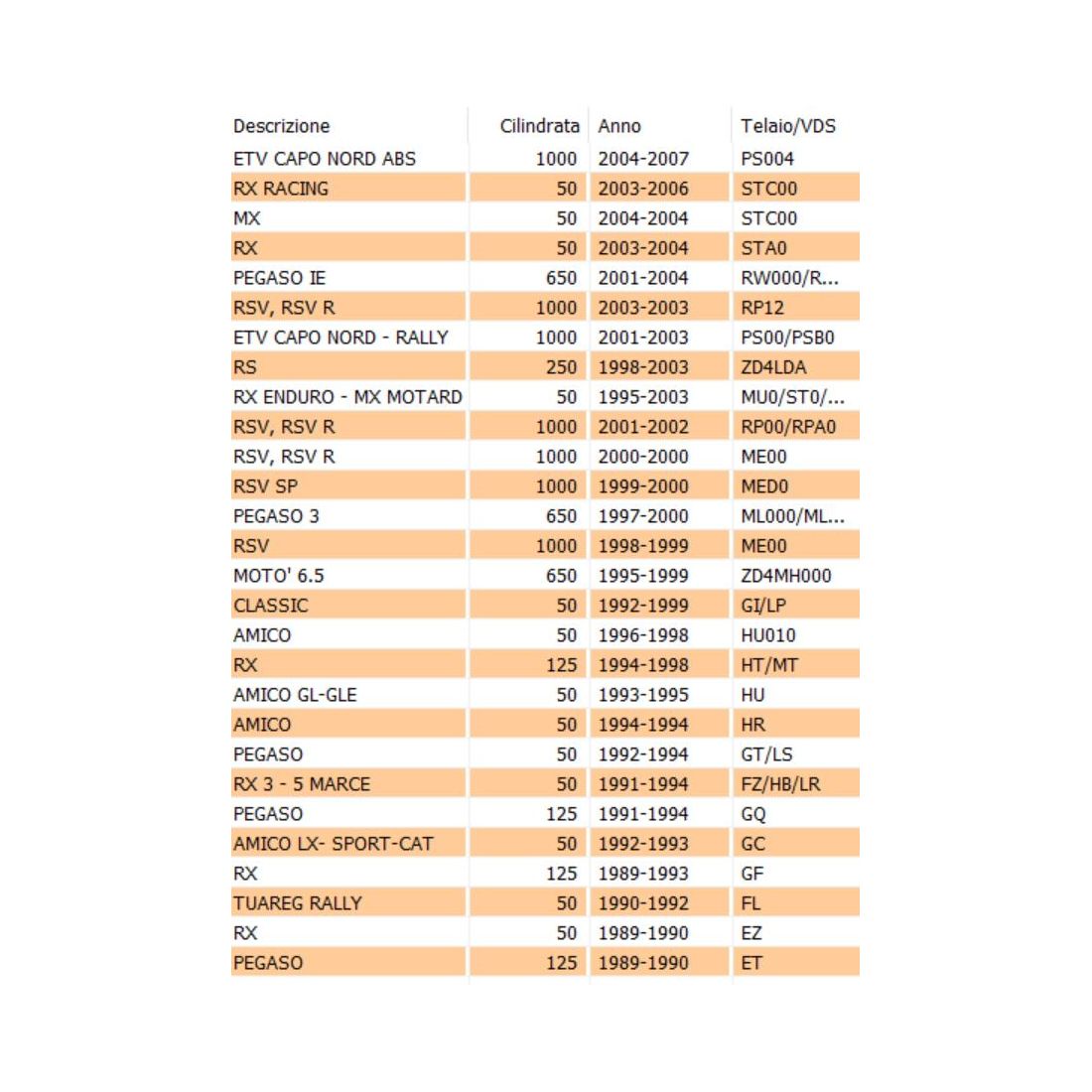 | Descrizione | Cilindrata | Anno | Telaio/VDS |
|---|---|---|---|
| ETV CAPO NORD ABS | 1000 | 2004-2007 | PS004 |
| RX RACING | 50 | 2003-2006 | STC00 |
| MX | 50 | 2004-2004 | STC00 |
| RX | 50 | 2003-2004 | STA0 |
| PEGASO IE | 650 | 2001-2004 | RW000/R... |
| RSV, RSV R | 1000 | 2003-2003 | RP12 |
| ETV CAPO NORD - RALLY | 1000 | 2001-2003 | PS00/PSB0 |
| RS | 250 | 1998-2003 | ZD4LDA |
| RX ENDURO - MX MOTARD | 50 | 1995-2003 | MU0/ST0/... |
| RSV, RSV R | 1000 | 2001-2002 | RP00/RPA0 |
| RSV, RSV R | 1000 | 2000-2000 | ME00 |
| RSV SP | 1000 | 1999-2000 | MED0 |
| PEGASO 3 | 650 | 1997-2000 | ML000/ML... |
| RSV | 1000 | 1998-1999 | ME00 |
| MOTO' 6.5 | 650 | 1995-1999 | ZD4MH000 |
| CLASSIC | 50 | 1992-1999 | GI/LP |
| AMICO | 50 | 1996-1998 | HU010 |
| RX | 125 | 1994-1998 | HT/MT |
| AMICO GL-GLE | 50 | 1993-1995 | HU |
| AMICO | 50 | 1994-1994 | HR |
| PEGASO | 50 | 1992-1994 | GT/LS |
| RX 3 - 5 MARCE | 50 | 1991-1994 | FZ/HB/LR |
| PEGASO | 125 | 1991-1994 | GQ |
| AMICO LX- SPORT-CAT | 50 | 1992-1993 | GC |
| RX | 125 | 1989-1993 | GF |
| TUAREG RALLY | 50 | 1990-1992 | FL |
| RX | 50 | 1989-1990 | EZ |
| PEGASO | 125 | 1989-1990 | ET |